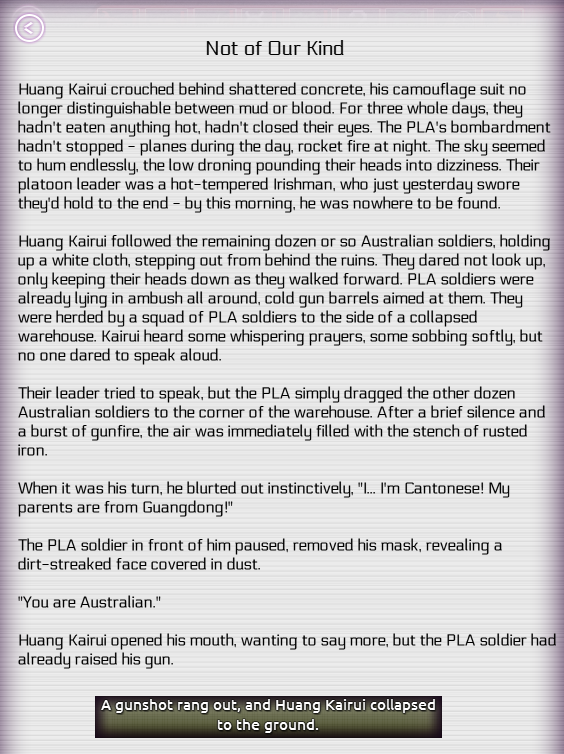 Not of Our Kind

Huang Kairui crouched behind shattered concrete, his camouflage suit no longer distinguishable between mud or blood. For three whole days, they hadn't eaten anything hot, hadn't closed their eyes. The PLA's bombardment hadn't stopped – planes during the day, rocket fire at night. The sky seemed to hum endlessly, the low droning pounding their heads into dizziness. Their platoon leader was a hot-tempered Irishman, who just yesterday swore they'd hold to the end – by this morning, he was nowhere to be found.

Huang Kairui followed the remaining dozen or so Australian soldiers, holding up a white cloth, stepping out from behind the ruins. They dared not look up, only keeping their heads down as they walked forward. PLA soldiers were already lying in ambush all around, cold gun barrels aimed at them. They were herded by a squad of PLA soldiers to the side of a collapsed warehouse. Kairui heard some whispering prayers, some sobbing softly, but no one dared to speak aloud.

Their leader tried to speak, but the PLA simply dragged the other dozen Australian soldiers to the corner of the warehouse. After a brief silence and a burst of gunfire, the air was immediately filled with the stench of rusted iron.

When it was his turn, he blurted out instinctively, "I... I'm Cantonese! My parents are from Guangdong!"

The PLA soldier in front of him paused, removed his mask, revealing a dirt-streaked face covered in dust.

"You are Australian."

Huang Kairui opened his mouth, wanting to say more, but the PLA soldier had already raised his gun.

A gunshot rang out, and Huang Kairui collapsed to the ground.